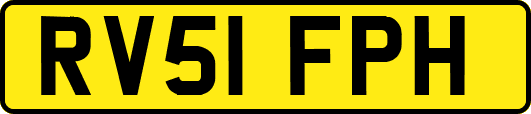 RV51 FPH